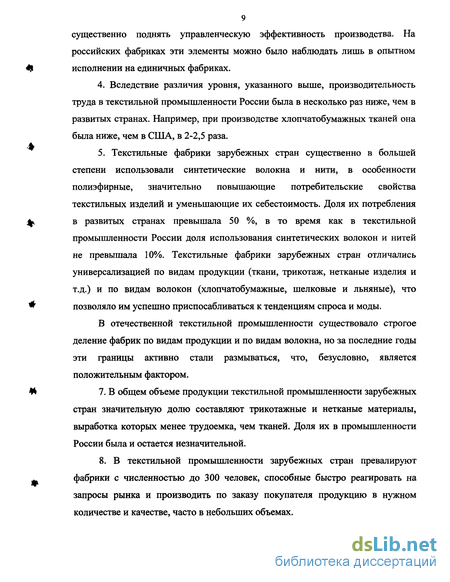 9

существенно поднять управленческую эффективность производства. На российских фабриках эти элементы можно было наблюдать лишь в опытном исполнении на единичных фабриках.

4. Вследствие различия уровня, указанного выше, производительность труда в текстильной промышленности России была в несколько раз ниже, чем в развитых странах. Например, при производстве хлопчатобумажных тканей она была ниже, чем в США, в 2-2,5 раза.

5. Текстильные фабрики зарубежных стран существенно в большей степени использовали синтетические волокна и нити, в особенности полиэфирные, значительно повышающие потребительские свойства текстильных изделий и уменьшающие их себестоимость. Доля их потребления в развитых странах превышала 50 %, в то время как в текстильной промышленности России доля использования синтетических волокон и нитей не превышала 10%. Текстильные фабрики зарубежных стран отличались универсализацией по видам продукции (ткани, трикотаж, нетканые изделия и т.д.) и по видам волокон (хлопчатобумажные, шелковые и льняные), что позволяло им успешно приспосабливаться к тенденциям спроса и моды.

В отечественной текстильной промышленности существовало строгое деление фабрик по видам продукции и по видам волокна, но за последние годы эти границы активно стали размываться, что, безусловно, является положительным фактором.

7. В общем объеме продукции текстильной промышленности зарубежных стран значительную долю составляют трикотажные и нетканые материалы, выработка которых менее трудоемка, чем тканей. Доля их в промышленности России была и остается незначительной.

8. В текстильной промышленности зарубежных стран превалируют фабрики с численностью до 300 человек, способные быстро реагировать на запросы рынка и производить по заказу покупателя продукцию в нужном количестве и качестве, часто в небольших объемах.

dsLib.net
библиотека диссертаций